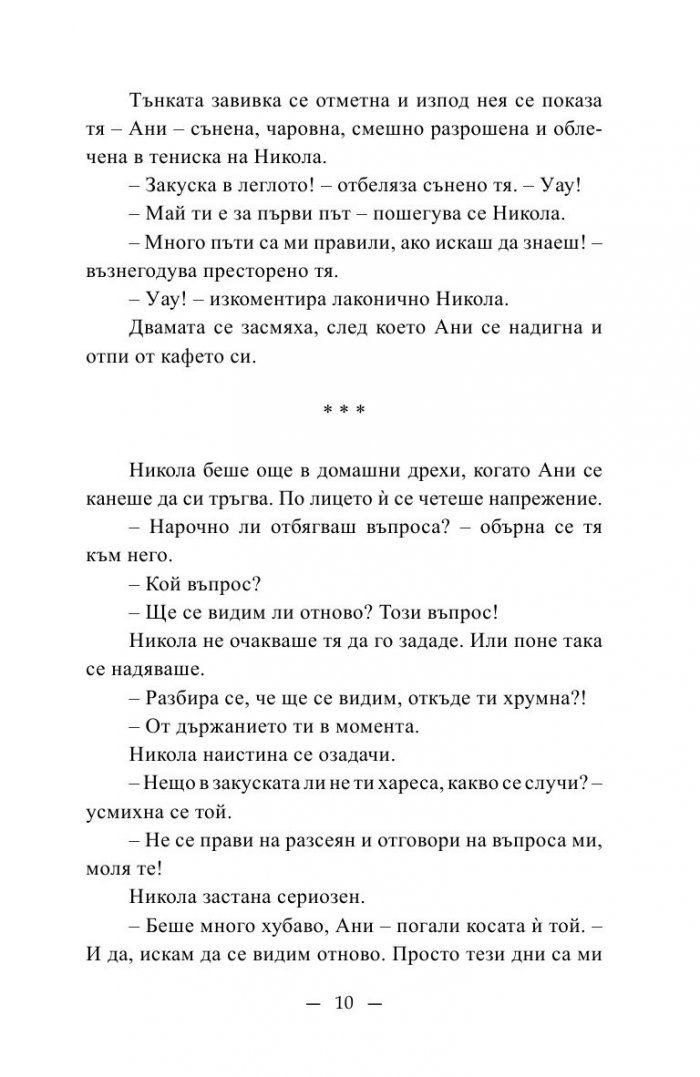 Тънката завивка се отметна и изпод нея се показа тя – Ани – сънена, чаровна, смешно разрошена и облечена в тениска на Никола.

– Закуска в леглото! – отбеляза сънено тя. – Уау!

– Май ти е за първи път – пошегува се Никола.

– Много пъти са ми правили, ако искаш да знаеш! – възнегодува престорено тя.

– Уау! – изкоментира лаконично Никола.

Двамата се засмяха, след което Ани се надигна и отпи от кафето си.

* * *

Никола беше още в домашни дрехи, когато Ани се канеше да си тръгва. По лицето ѝ се четеше напрежение.

– Нарочно ли отбягваш въпроса? – обърна се тя към него.

– Кой въпрос?

– Ще се видим ли отново? Този въпрос!

Никола не очакваше тя да го зададе. Или поне така се надяваше.

– Разбира се, че ще се видим, откъде ти хрумна?!

– От държанието ти в момента.

Никола наистина се озадачи.

– Нещо в закуската ли не ти хареса, какво се случи? – усмихна се той.

– Не се прави на разсеян и отговори на въпроса ми, моля те!

Никола застана сериозен.

– Беше много хубаво, Ани – погали косата ѝ той. – И да, искам да се видим отново. Просто тези дни са ми

— 10 —